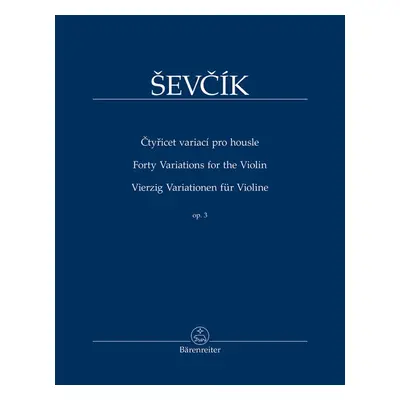 ŠEVČÍK

Čtyřicet variací pro housle
Forty Variations for the Violin
Vierzig Variationen für Violine

op. 3

Bärenreiter